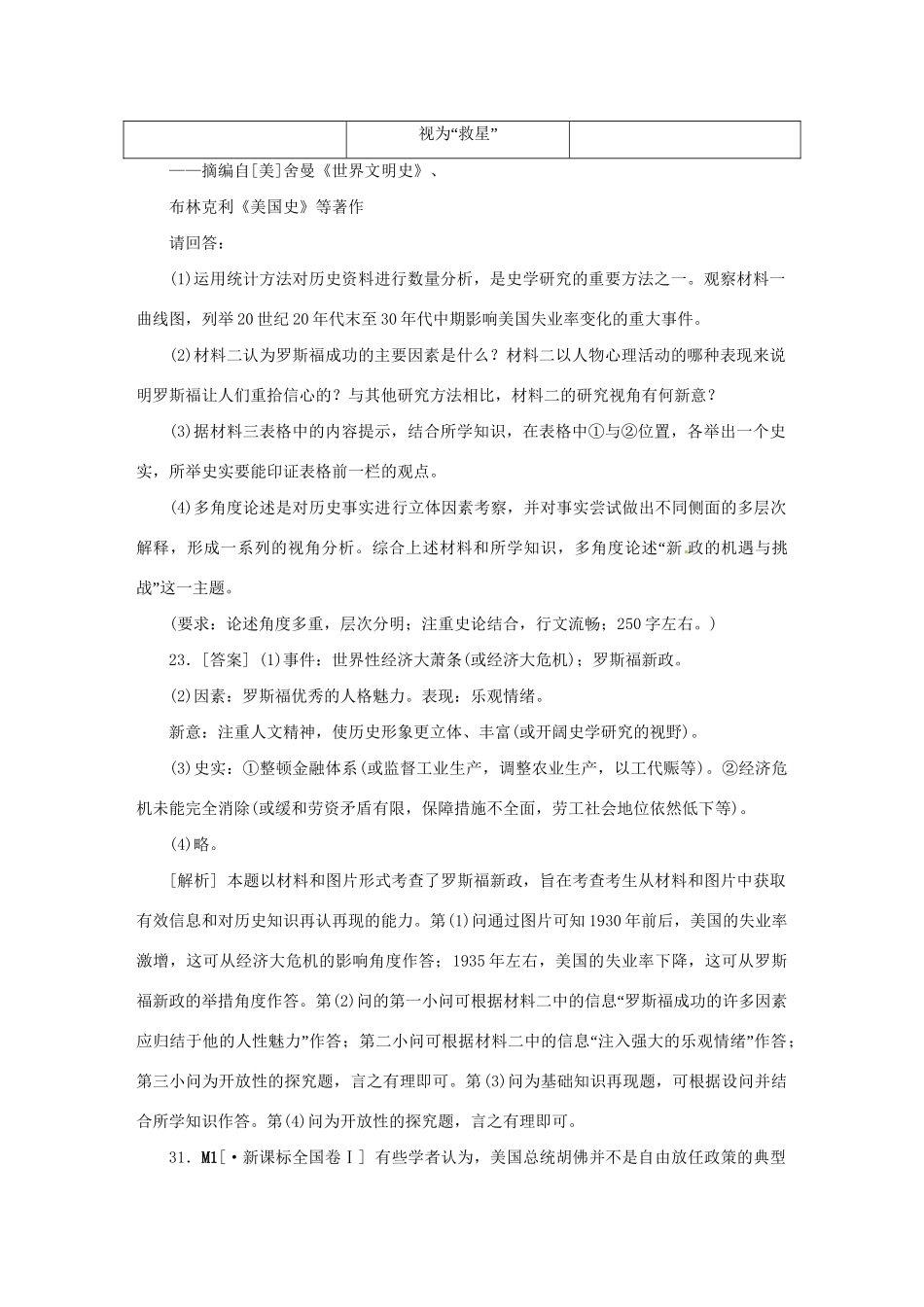 |  | 视为“救星” |  |
|---|---|---|

——摘编自[美]舍曼《世界文明史》、

布林克利《美国史》等著作

请回答：

(1)运用统计方法对历史资料进行数量分析，是史学研究的重要方法之一。观察材料一曲线图，列举20世纪20年代末至30年代中期影响美国失业率变化的重大事件。

(2)材料二认为罗斯福成功的主要因素是什么？材料二以人物心理活动的哪种表现来说明罗斯福让人们重拾信心的？与其他研究方法相比，材料二的研究视角有何新意？

(3)据材料三表格中的内容提示，结合所学知识，在表格中①与②位置，各举出一个史实，所举史实要能印证表格前一栏的观点。

(4)多角度论述是对历史事实进行立体因素考察，并对事实尝试做出不同侧面的多层次解释，形成一系列的视角分析。综合上述材料和所学知识，多角度论述“新政的机遇与挑战”这一主题。

(要求：论述角度多重，层次分明；注重史论结合，行文流畅；250字左右。)

23．[答案] (1)事件：世界性经济大萧条(或经济大危机)；罗斯福新政。

(2)因素：罗斯福优秀的人格魅力。表现：乐观情绪。

新意：注重人文精神，使历史形象更立体、丰富(或开阔史学研究的视野)。

(3)史实：①整顿金融体系(或监督工业生产，调整农业生产，以工代赈等)。②经济危机未能完全消除(或缓和劳资矛盾有限，保障措施不全面，劳工社会地位依然低下等)。

(4)略。

[解析] 本题以材料和图片形式考查了罗斯福新政，旨在考查考生从材料和图片中获取有效信息和对历史知识再认再现的能力。第(1)问通过图片可知1930年前后，美国的失业率激增，这可从经济大危机的影响角度作答；1935年左右，美国的失业率下降，这可从罗斯福新政的举措角度作答。第(2)问的第一小问可根据材料二中的信息“罗斯福成功的许多因素应归结于他的人性魅力”作答；第二小问可根据材料二中的信息“注入强大的乐观情绪”作答；第三小问为开放性的探究题，言之有理即可。第(3)问为基础知识再现题，可根据设问并结合所学知识作答。第(4)问为开放性的探究题，言之有理即可。

31．M1[·新课标全国卷Ⅰ] 有些学者认为，美国总统胡佛并不是自由放任政策的典型